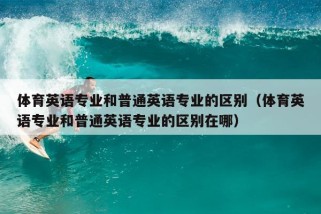 体育英语专业和普通英语专业的区别（体育英语专业和普通英语专业的区别在哪）